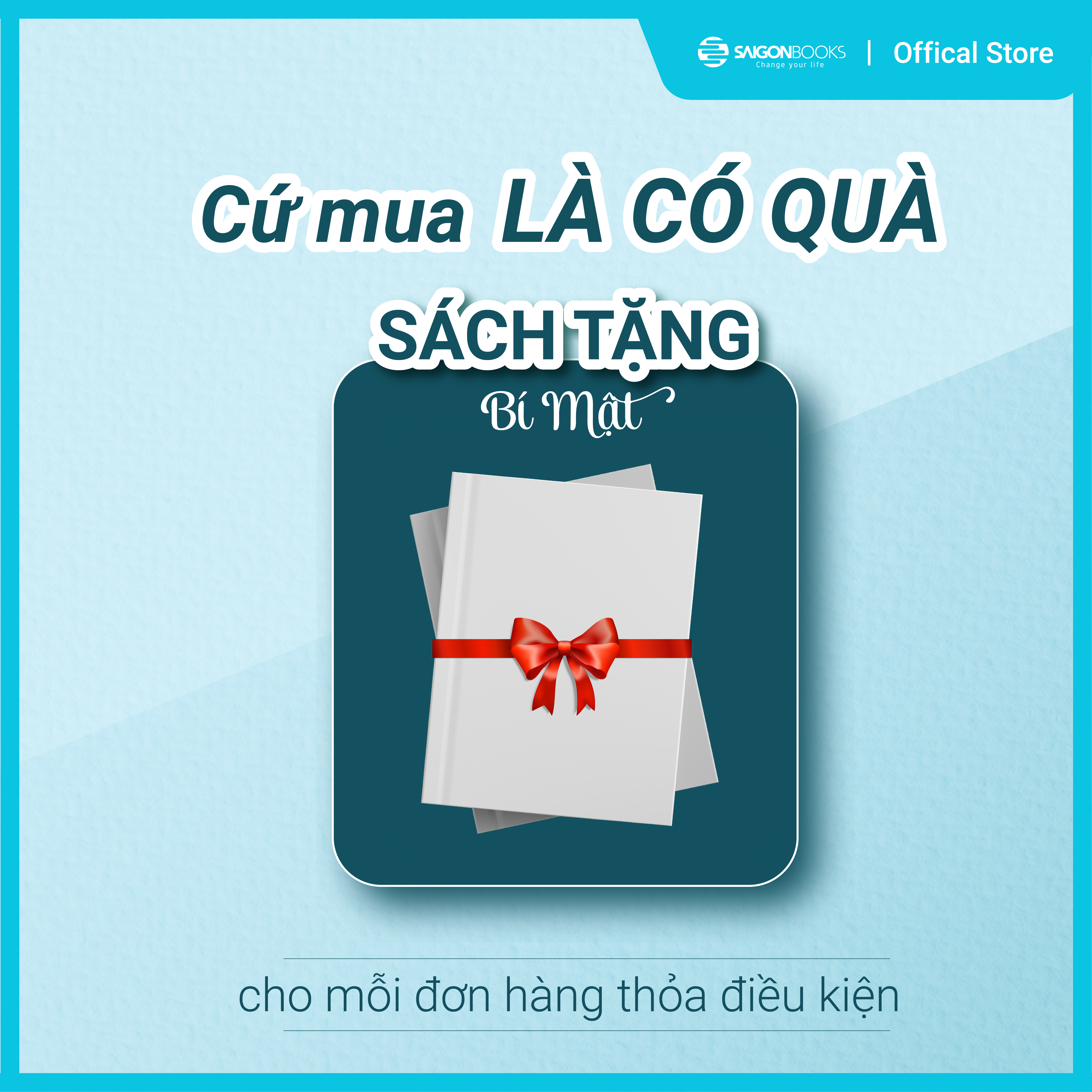 SAIGONBOOKS
Change your life
| Offical Store

Cứ mua LÀ CÓ QUÀ

SÁCH TẶNG

Bí Mật

cho mỗi đơn hàng thỏa điều kiện